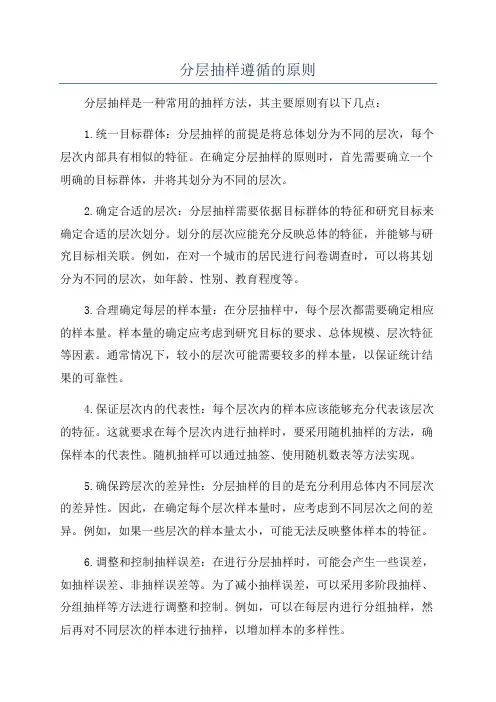 分层抽样遵循的原则

分层抽样是一种常用的抽样方法，其主要原则有以下几点：

1.统一目标群体：分层抽样的前提是将总体划分为不同的层次，每个层次内部具有相似的特征。在确定分层抽样的原则时，首先需要确立一个明确的目标群体，并将其划分为不同的层次。

2.确定合适的层次：分层抽样需要依据目标群体的特征和研究目标来确定合适的层次划分。划分的层次应能充分反映总体的特征，并能够与研究目标相关联。例如，在对一个城市的居民进行问卷调查时，可以将其划分为不同的层次，如年龄、性别、教育程度等。

3.合理确定每层的样本量：在分层抽样中，每个层次都需要确定相应的样本量。样本量的确定应考虑到研究目标的要求、总体规模、层次特征等因素。通常情况下，较小的层次可能需要较多的样本量，以保证统计结果的可靠性。

4.保证层次内的代表性：每个层次内的样本应该能够充分代表该层次的特征。这就要求在每个层次内进行抽样时，要采用随机抽样的方法，确保样本的代表性。随机抽样可以通过抽签、使用随机数表等方法实现。

5.确保跨层次的差异性：分层抽样的目的是充分利用总体内不同层次的差异性。因此，在确定每个层次样本量时，应考虑到不同层次之间的差异。例如，如果一些层次的样本量太小，可能无法反映整体样本的特征。

6.调整和控制抽样误差：在进行分层抽样时，可能会产生一些误差，如抽样误差、非抽样误差等。为了减小抽样误差，可以采用多阶段抽样、分组抽样等方法进行调整和控制。例如，可以在每层内进行分组抽样，然后再对不同层次的样本进行抽样，以增加样本的多样性。